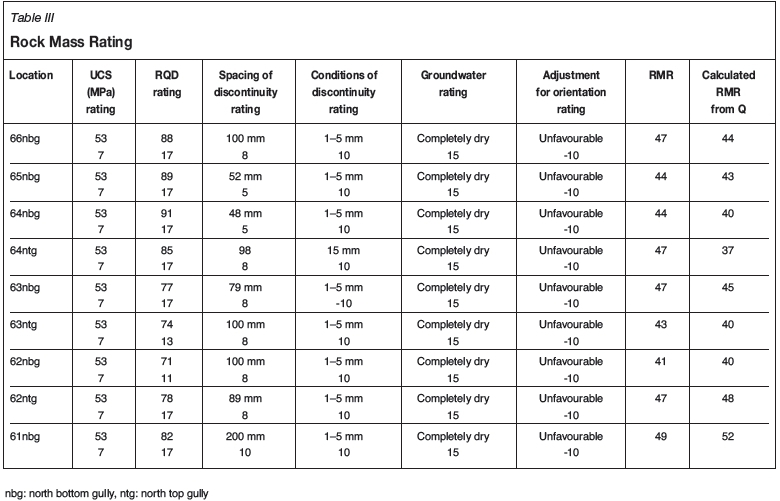 Table III

Rock Mass Rating

| Location | UCS (MPa) rating | RQD rating | Spacing of discontinuity rating | Conditions of discontinuity rating | Groundwater rating | Adjustment for orientation rating | RMR | Calculated RMR from Q |
|---|---|---|---|---|---|---|---|---|
| 66nbg | 53 7 | 88 17 | 100 mm 8 | 1–5 mm 10 | Completely dry 15 | Unfavourable -10 | 47 | 44 |
| 65nbg | 53 7 | 89 17 | 52 mm 5 | 1–5 mm 10 | Completely dry 15 | Unfavourable -10 | 44 | 43 |
| 64nbg | 53 7 | 91 17 | 48 mm 5 | 1–5 mm 10 | Completely dry 15 | Unfavourable -10 | 44 | 40 |
| 64ntg | 53 7 | 85 17 | 98 8 | 15 mm 10 | Completely dry 15 | Unfavourable -10 | 47 | 37 |
| 63nbg | 53 7 | 77 17 | 79 mm 8 | 1–5 mm -10 | Completely dry 15 | Unfavourable -10 | 47 | 45 |
| 63ntg | 53 7 | 74 13 | 100 mm 8 | 1–5 mm 10 | Completely dry 15 | Unfavourable -10 | 43 | 40 |
| 62nbg | 53 7 | 71 11 | 100 mm 8 | 1–5 mm 10 | Completely dry 15 | Unfavourable -10 | 41 | 40 |
| 62ntg | 53 7 | 78 17 | 89 mm 8 | 1–5 mm 10 | Completely dry 15 | Unfavourable -10 | 47 | 48 |
| 61nbg | 53 7 | 82 17 | 200 mm 10 | 1–5 mm 10 | Completely dry 15 | Unfavourable -10 | 49 | 52 |

nbg: north bottom gully, ntg: north top gully